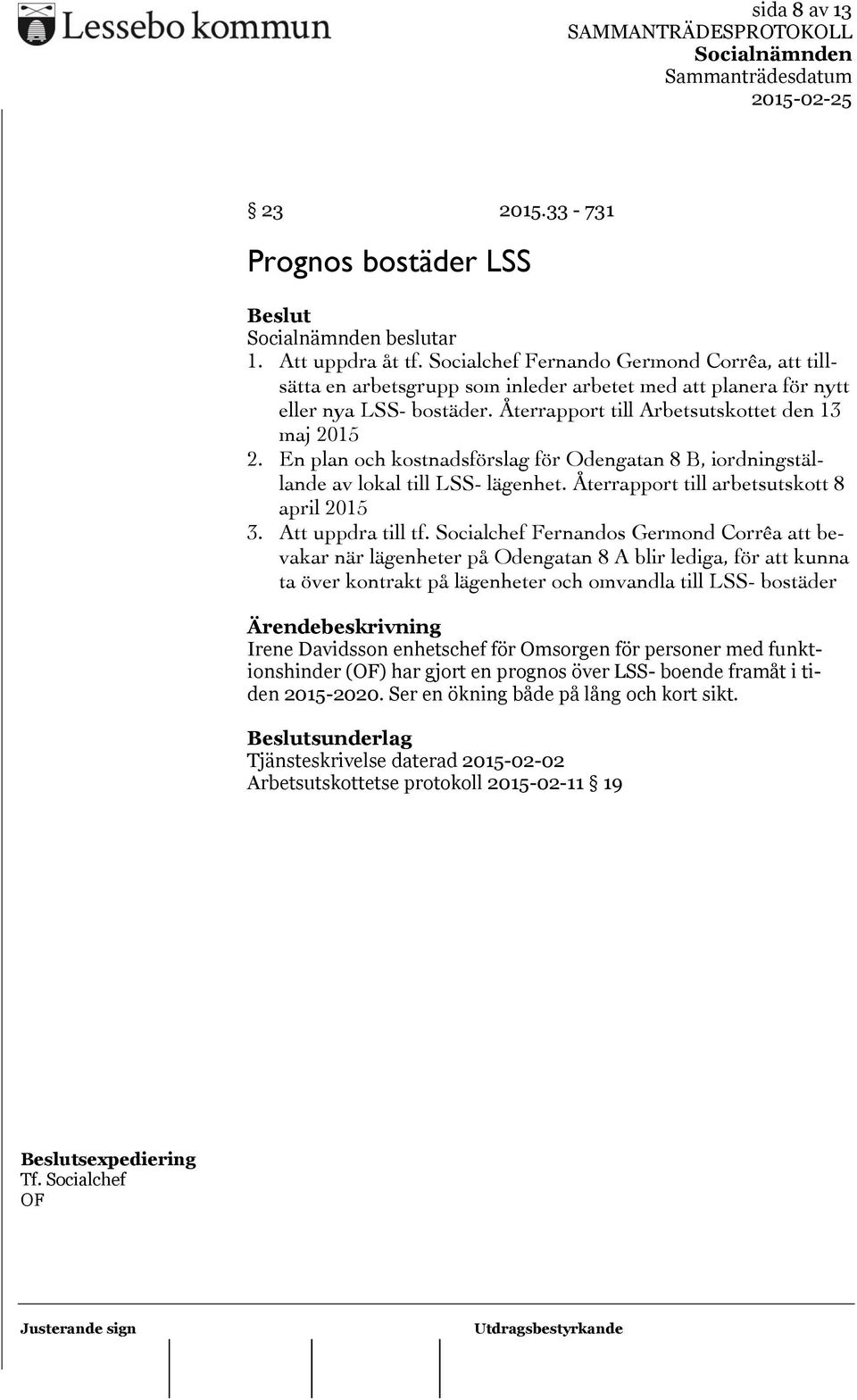 Lessebo kommun

sida 8 av 13
SAMMANTRÄDESPROTOKOLL
Socialnämnden
Sammanträdesdatum
2015-02-25

§ 23 2015.33 - 731

Prognos bostäder LSS

Beslut
Socialnämnden beslutar
1. Att uppdra åt tf. Socialchef Fernando Germond Corrêa, att tillsätta en arbetsgrupp som inleder arbetet med att planera för nytt eller nya LSS- bostäder. Återrapport till Arbetsutskottet den 13 maj 2015
2. En plan och kostnadsförslag för Odengatan 8 B, iordningställande av lokal till LSS- lägenhet. Återrapport till arbetsutskott 8 april 2015
3. Att uppdra till tf. Socialchef Fernandos Germond Corrêa att bevakar när lägenheter på Odengatan 8 A blir lediga, för att kunna ta över kontrakt på lägenheter och omvandla till LSS- bostäder

Ärendebeskrivning
Irene Davidsson enhetschef för Omsorgen för personer med funktionshinder (OF) har gjort en prognos över LSS- boende framåt i tiden 2015-2020. Ser en ökning både på lång och kort sikt.

Beslutsunderlag
Tjänsteskrivelse daterad 2015-02-02
Arbetsutskottetse protokoll 2015-02-11 § 19

Beslutsexpediering
Tf. Socialchef
OF

Justerande sign

Utdragsbestyrkande